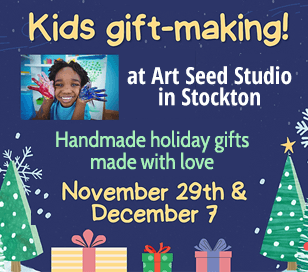 Kids gift-making!

at Art Seed Studio in Stockton

Handmade holiday gifts made with love

November 29th & December 7